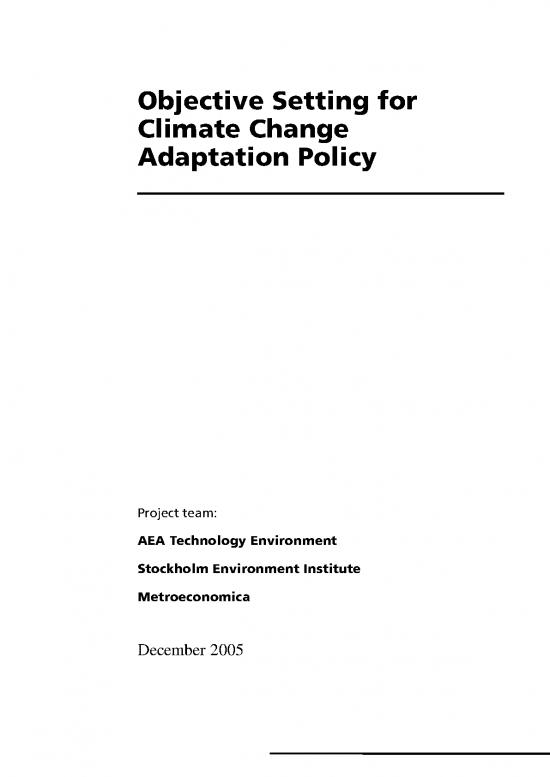 Objective Setting for Climate Change Adaptation Policy

Project team:

AEA Technology Environment

Stockholm Environment Institute

Metroeconomica

December 2005